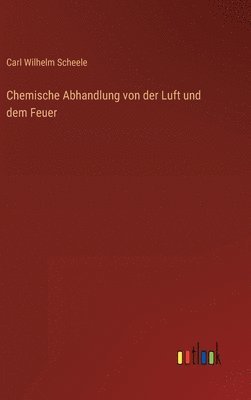 Carl Wilhelm Scheele

Chemische Abhandlung von der Luft und dem Feuer

outlook